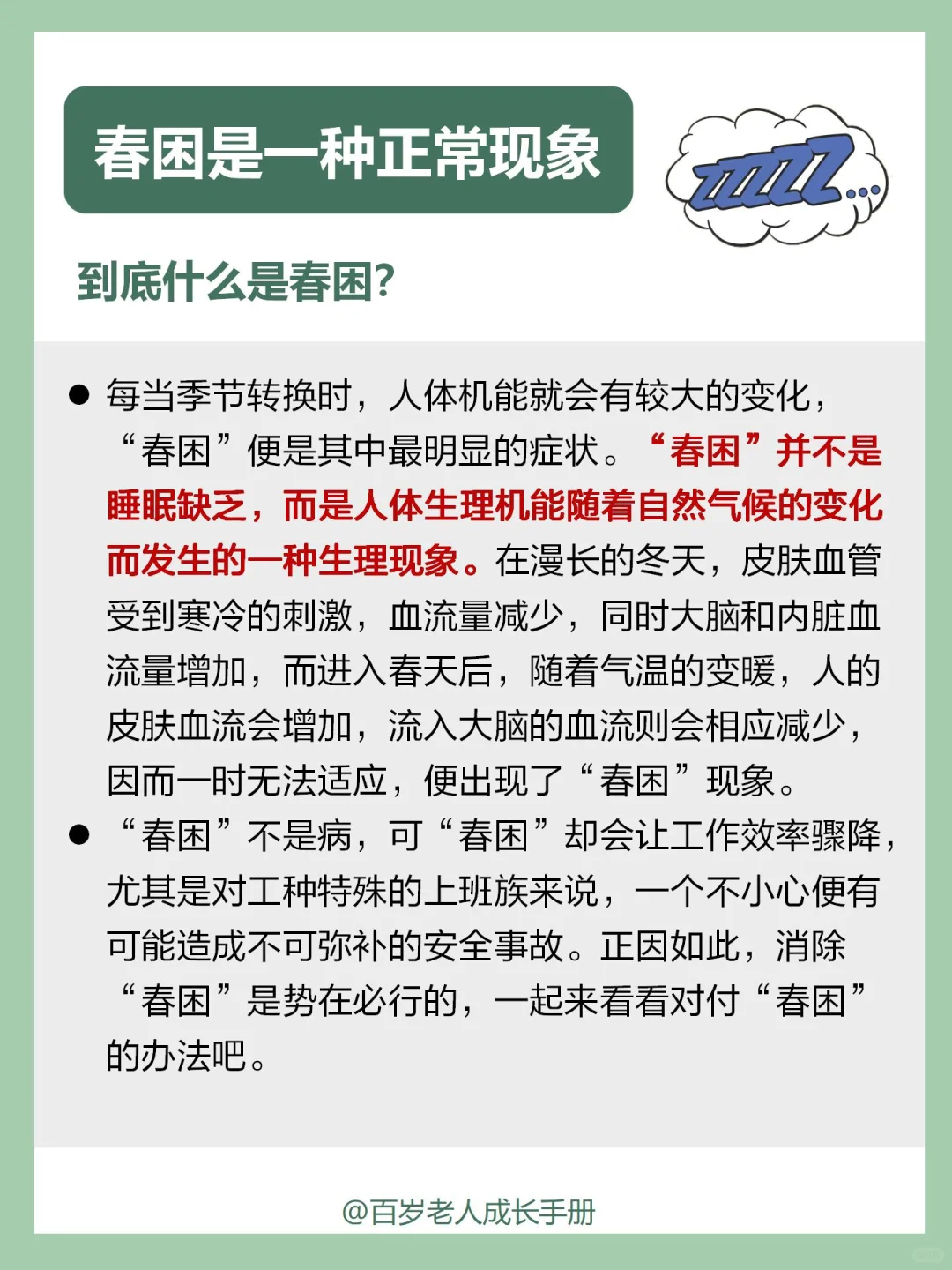 春困是一种正常现象

ZZZZZ...

到底什么是春困?

● 每当季节转换时，人体机能就会有较大的变化，“春困”便是其中最明显的症状。“春困”并不是睡眠缺乏，而是人体生理机能随着自然气候的变化而发生的一种生理现象。在漫长的冬天，皮肤血管受到寒冷的刺激，血流量减少，同时大脑和内脏血流量增加，而进入春天后，随着气温的变暖，人的皮肤血流会增加，流入大脑的血流则会相应减少，因而一时无法适应，便出现了“春困”现象。

● “春困”不是病，可“春困”却会让工作效率骤降，尤其是对工种特殊的上班族来说，一个不小心便有可能造成不可弥补的安全事故。正因如此，消除“春困”是势在必行的，一起来看看对付“春困”的办法吧。

@百岁老人成长手册